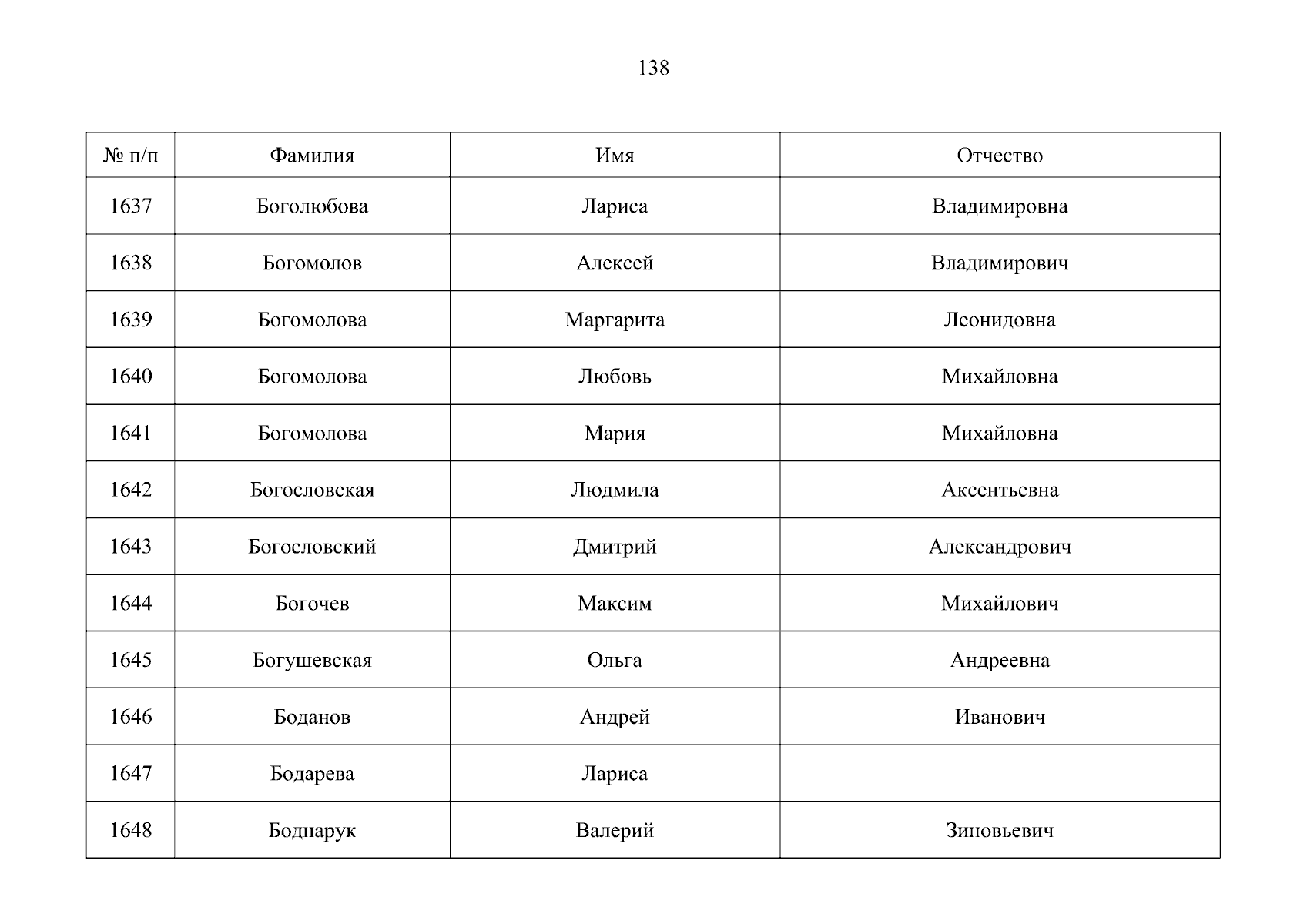 138

| № п/п | Фамилия | Имя | Отчество |
|---|---|---|---|
| 1637 | Боголюбова | Лариса | Владимировна |
| 1638 | Богомолов | Алексей | Владимирович |
| 1639 | Богомолова | Маргарита | Леонидовна |
| 1640 | Богомолова | Любовь | Михайловна |
| 1641 | Богомолова | Мария | Михайловна |
| 1642 | Богословская | Людмила | Аксентьевна |
| 1643 | Богословский | Дмитрий | Александрович |
| 1644 | Богочев | Максим | Михайлович |
| 1645 | Богушевская | Ольга | Андреевна |
| 1646 | Боданов | Андрей | Иванович |
| 1647 | Бодарева | Лариса |  |
| 1648 | Боднарук | Валерий | Зиновьевич |